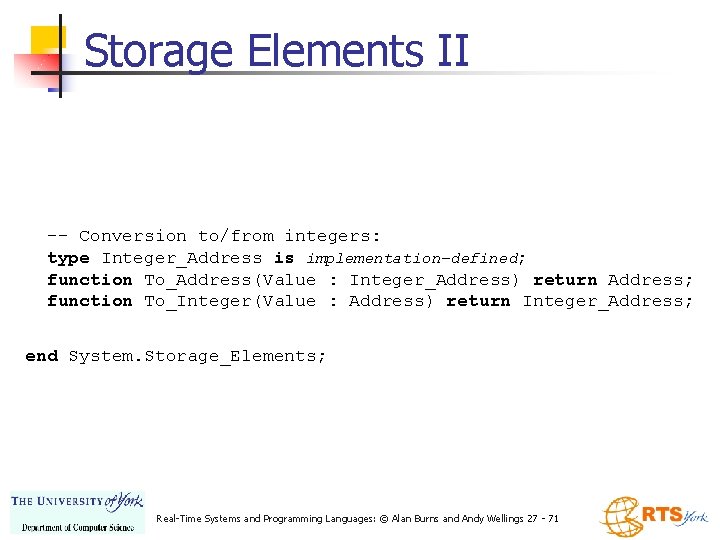 Storage Elements II

-- Conversion to/from integers:
type Integer_Address is implementation-defined;
function To_Address(Value : Integer_Address) return Address;
function To_Integer(Value : Address) return Integer_Address;

end System.Storage_Elements;

THE UNIVERSITY of York
Department of Computer Science

Real-Time Systems and Programming Languages: © Alan Burns and Andy Wellings 27 - 71

RTS York